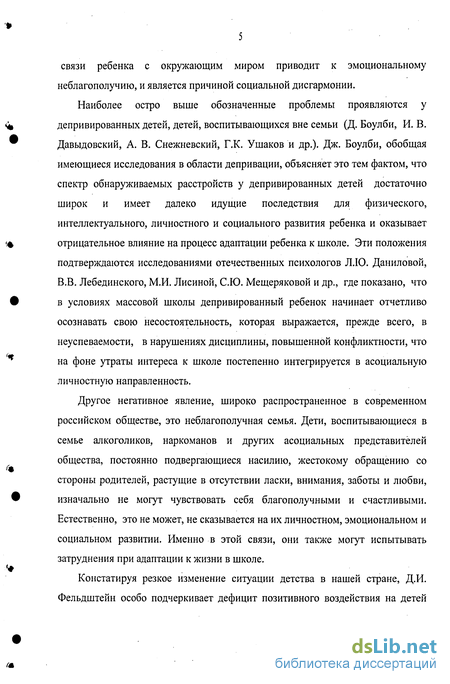 5

связи ребенка с окружающим миром приводит к эмоциональному неблагополучию, и является причиной социальной дисгармонии.

Наиболее остро выше обозначенные проблемы проявляются у депривированных детей, детей, воспитывающихся вне семьи (Д. Боулби, И. В. Давыдовский, А. В. Снежневский, Г.К. Ушаков и др.). Дж. Боулби, обобщая имеющиеся исследования в области депривации, объясняет это тем фактом, что спектр обнаруживаемых расстройств у депривированных детей достаточно широк и имеет далеко идущие последствия для физического, интеллектуального, личностного и социального развития ребенка и оказывает отрицательное влияние на процесс адаптации ребенка к школе. Эти положения подтверждаются исследованиями отечественных психологов Л.Ю. Даниловой, В.В. Лебединского, М.И. Лисиной, С.Ю. Мещеряковой и др., где показано, что в условиях массовой школы депривированный ребенок начинает отчетливо осознавать свою несостоятельность, которая выражается, прежде всего, в неуспеваемости, в нарушениях дисциплины, повышенной конфликтности, что на фоне утраты интереса к школе постепенно интегрируется в асоциальную личностную направленность.

Другое негативное явление, широко распространенное в современном российском обществе, это неблагополучная семья. Дети, воспитывающиеся в семье алкоголиков, наркоманов и других асоциальных представителей общества, постоянно подвергающиеся насилию, жестокому обращению со стороны родителей, растущие в отсутствии ласки, внимания, заботы и любви, изначально не могут чувствовать себя благополучными и счастливыми. Естественно, это не может, не сказывается на их личностном, эмоциональном и социальном развитии. Именно в этой связи, они также могут испытывать затруднения при адаптации к жизни в школе.

Констатируя резкое изменение ситуации детства в нашей стране, Д.И. Фельдштейн особо подчеркивает дефицит позитивного воздействия на детей

dsLib.net
библиотека диссертаций